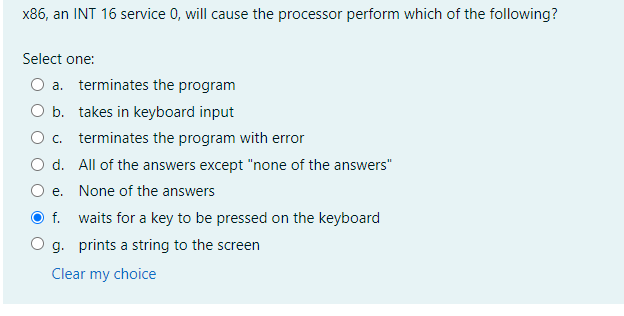 x86, an INT 16 service 0, will cause the processor perform which of the following?

Select one:

a. terminates the program

b. takes in keyboard input

c. terminates the program with error

d. All of the answers except "none of the answers"

e. None of the answers

f. waits for a key to be pressed on the keyboard

g. prints a string to the screen

Clear my choice